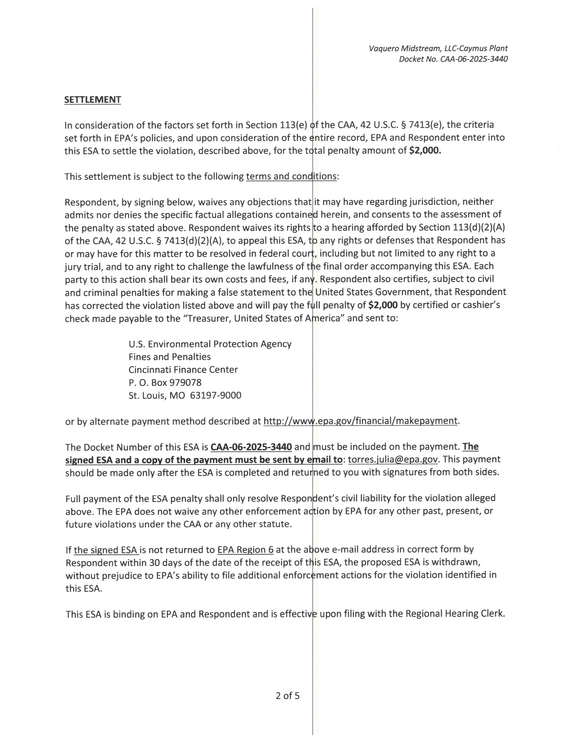 Vaquero Midstream, LLC-Caymus Plant
Docket No. CAA-06-2025-3440

SETTLEMENT

In consideration of the factors set forth in Section 113(e) of the CAA, 42 U.S.C. § 7413(e), the criteria set forth in EPA's policies, and upon consideration of the entire record, EPA and Respondent enter into this ESA to settle the violation, described above, for the total penalty amount of $2,000.

This settlement is subject to the following terms and conditions:

Respondent, by signing below, waives any objections that it may have regarding jurisdiction, neither admits nor denies the specific factual allegations contained herein, and consents to the assessment of the penalty as stated above. Respondent waives its rights to a hearing afforded by Section 113(d)(2)(A) of the CAA, 42 U.S.C. § 7413(d)(2)(A), to appeal this ESA, to any rights or defenses that Respondent has or may have for this matter to be resolved in federal court, including but not limited to any right to a jury trial, and to any right to challenge the lawfulness of the final order accompanying this ESA. Each party to this action shall bear its own costs and fees, if any. Respondent also certifies, subject to civil and criminal penalties for making a false statement to the United States Government, that Respondent has corrected the violation listed above and will pay the full penalty of $2,000 by certified or cashier's check made payable to the "Treasurer, United States of America" and sent to:

U.S. Environmental Protection Agency
Fines and Penalties
Cincinnati Finance Center
P. O. Box 979078
St. Louis, MO 63197-9000

or by alternate payment method described at http://www.epa.gov/financial/makepayment.

The Docket Number of this ESA is CAA-06-2025-3440 and must be included on the payment. The signed ESA and a copy of the payment must be sent by email to: torres.julia@epa.gov. This payment should be made only after the ESA is completed and returned to you with signatures from both sides.

Full payment of the ESA penalty shall only resolve Respondent's civil liability for the violation alleged above. The EPA does not waive any other enforcement action by EPA for any other past, present, or future violations under the CAA or any other statute.

If the signed ESA is not returned to EPA Region 6 at the above e-mail address in correct form by Respondent within 30 days of the date of the receipt of this ESA, the proposed ESA is withdrawn, without prejudice to EPA's ability to file additional enforcement actions for the violation identified in this ESA.

This ESA is binding on EPA and Respondent and is effective upon filing with the Regional Hearing Clerk.

2 of 5